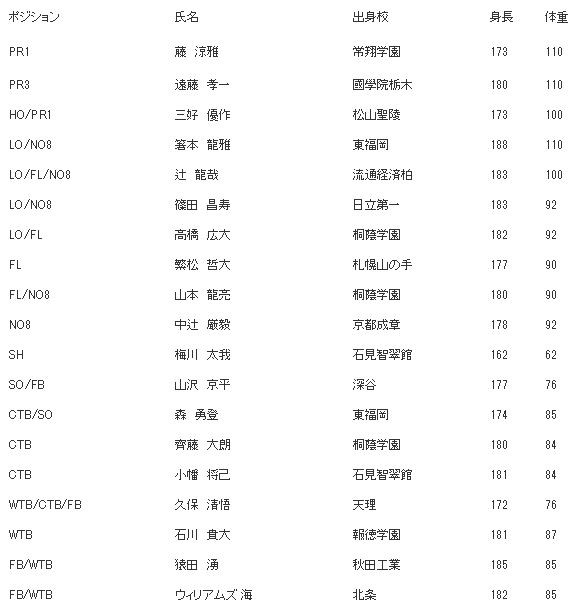 | ポジション | 氏名 | 出身校 | 身長 | 体重 |
|---|---|---|---|---|
| PR1 | 藤 涼雅 | 常翔学園 | 173 | 110 |
| PR3 | 遠藤 孝一 | 國學院栃木 | 180 | 110 |
| HO/PR1 | 三好 優作 | 松山聖陵 | 173 | 100 |
| LO/NO8 | 箸本 龍雅 | 東福岡 | 188 | 110 |
| LO/FL/NO8 | 辻 龍哉 | 流通経済柏 | 183 | 100 |
| LO/NO8 | 篠田 昌寿 | 日立第一 | 183 | 92 |
| LO/FL | 高橋 広大 | 桐蔭学園 | 182 | 92 |
| FL | 繁松 哲大 | 札幌山の手 | 177 | 90 |
| FL/NO8 | 山本 龍亮 | 桐蔭学園 | 180 | 90 |
| NO8 | 中辻 厳毅 | 京都成章 | 178 | 92 |
| SH | 梅川 太我 | 石見智翠館 | 162 | 62 |
| SO/FB | 山沢 京平 | 深谷 | 177 | 76 |
| CTB/SO | 森 勇登 | 東福岡 | 174 | 85 |
| CTB | 齊藤 大朗 | 桐蔭学園 | 180 | 84 |
| CTB | 小幡 将己 | 石見智翠館 | 181 | 84 |
| WTB/CTB/FB | 久保 清悟 | 天理 | 172 | 76 |
| WTB | 石川 貴大 | 報徳学園 | 181 | 87 |
| FB/WTB | 猿田 湧 | 秋田工業 | 185 | 85 |
| FB/WTB | ウィリアムズ 海 | 北条 | 182 | 85 |